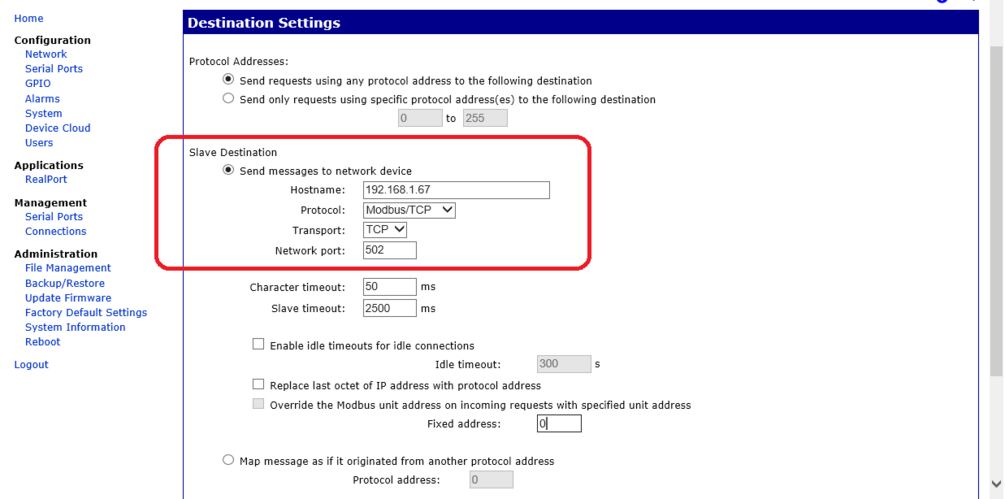 Home

Configuration
Network
Serial Ports
GPIO
Alarms
System
Device Cloud
Users

Applications
RealPort

Management
Serial Ports
Connections

Administration
File Management
Backup/Restore
Update Firmware
Factory Default Settings
System Information
Reboot

Logout

Destination Settings

Protocol Addresses:
Send requests using any protocol address to the following destination
Send only requests using specific protocol address(es) to the following destination
0 to 255

Slave Destination
Send messages to network device
Hostname: 192.168.1.67
Protocol: Modbus/TCP
Transport: TCP
Network port: 502

Character timeout: 50 ms
Slave timeout: 2500 ms

Enable idle timeouts for idle connections
Idle timeout: 300 s
Replace last octet of IP address with protocol address
Override the Modbus unit address on incoming requests with specified unit address
Fixed address: 0

Map message as if it originated from another protocol address
Protocol address: 0